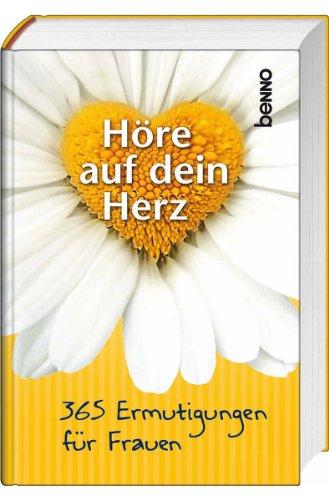 benno

Höre auf dein Herz

365 Ermutigungen für Frauen